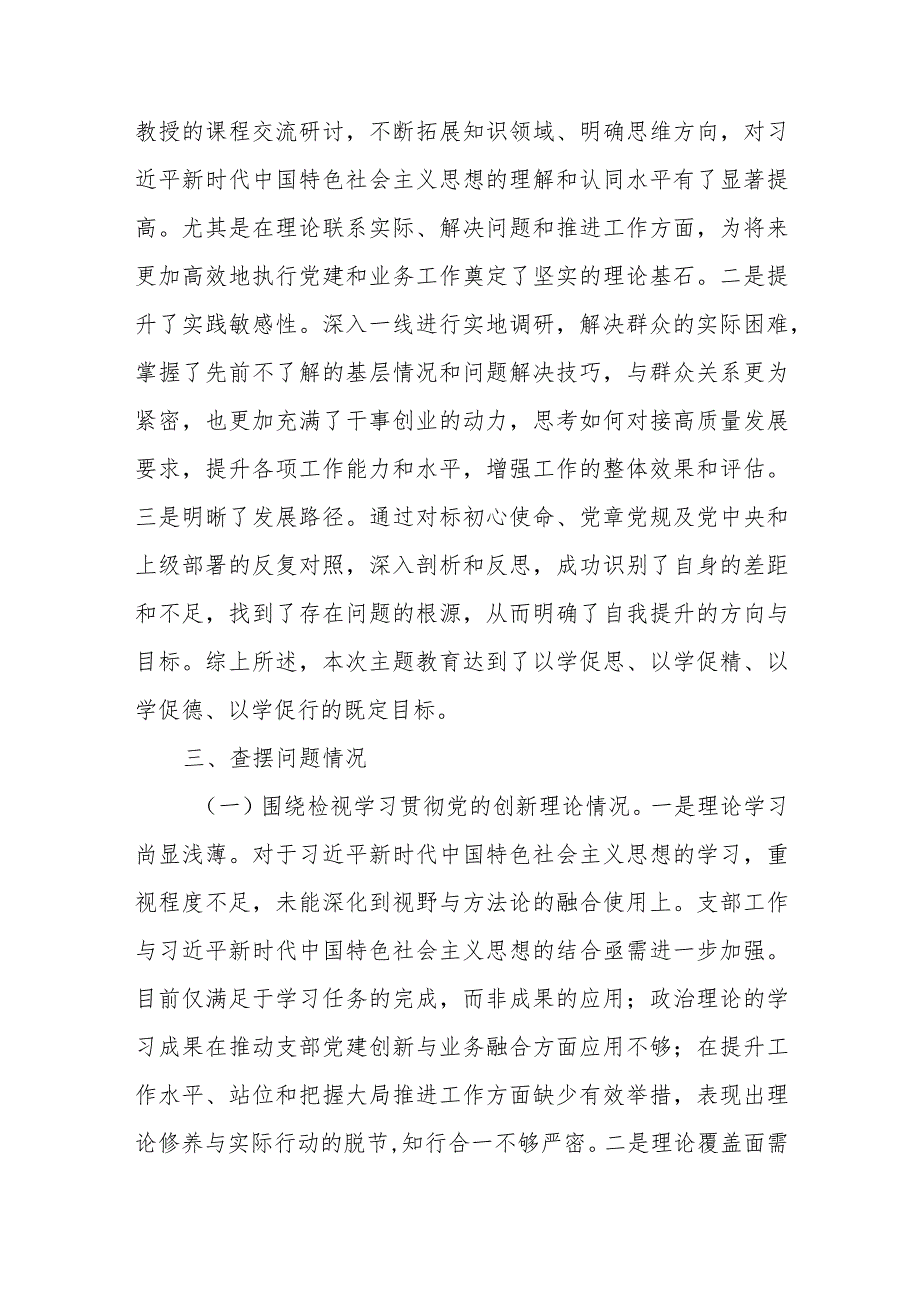 教授的课程交流研讨，不断拓展知识领域、明确思维方向，对习近平新时代中国特色社会主义思想的理解和认同水平有了显著提高。尤其是在理论联系实际、解决问题和推进工作方面，为将来更加高效地执行党建和业务工作奠定了坚实的理论基石。二是提升了实践敏感性。深入一线进行实地调研，解决群众的实际困难，掌握了先前不了解的基层情况和问题解决技巧，与群众关系更为紧密，也更加充满了干事创业的动力，思考如何对接高质量发展要求，提升各项工作能力和水平，增强工作的整体效果和评估。三是明晰了发展路径。通过对标初心使命、党章党规及党中央和上级部署的反复对照，深入剖析和反思，成功识别了自身的差距和不足，找到了存在问题的根源，从而明确了自我提升的方向与目标。综上所述，本次主题教育达到了以学促思、以学促精、以学促德、以学促行的既定目标。

三、查摆问题情况

（一）围绕检视学习贯彻党的创新理论情况。一是理论学习尚显浅薄。对于习近平新时代中国特色社会主义思想的学习，重视程度不足，未能深化到视野与方法论的融合使用上。支部工作与习近平新时代中国特色社会主义思想的结合亟需进一步加强。目前仅满足于学习任务的完成，而非成果的应用；政治理论的学习成果在推动支部党建创新与业务融合方面应用不够；在提升工作水平、站位和把握大局推进工作方面缺少有效举措，表现出理论修养与实际行动的脱节，知行合一不够严密。二是理论覆盖面需